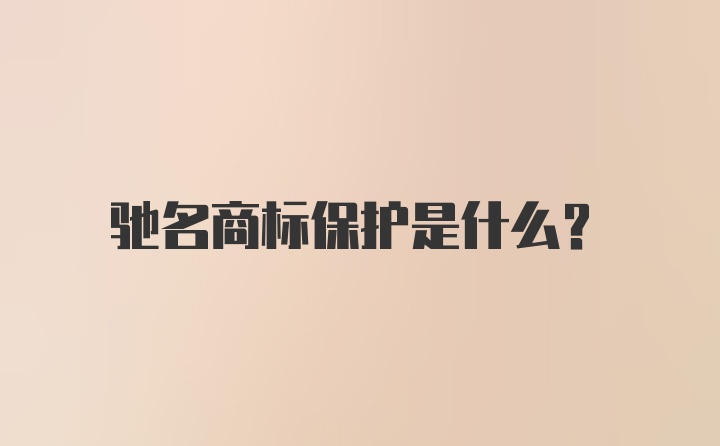 驰名商标保护是什么?